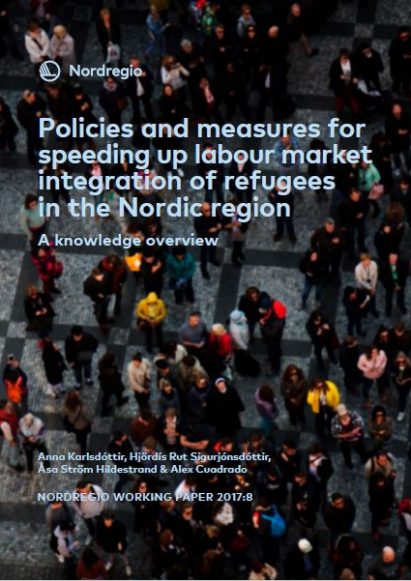 Nordregio

Policies and measures for speeding up labour market integration of refugees in the Nordic region

A knowledge overview

Anna Karlsdóttir, Hjördís Rut Sigurjónsdóttir, Åsa Ström Hildestrand & Alex Cuadrado

NORDREGIO WORKING PAPER 2017:8